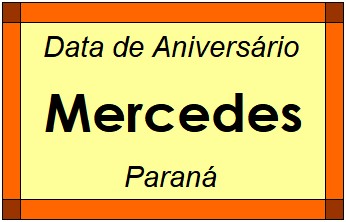 Data de Aniversário

Mercedes

Paraná